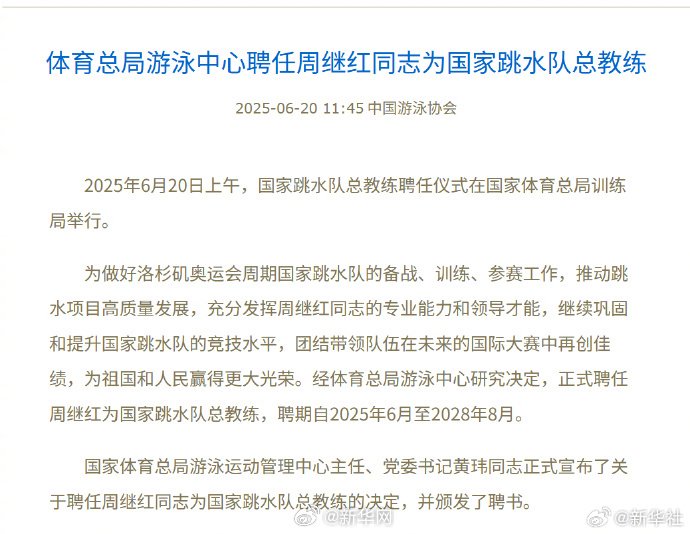 体育总局游泳中心聘任周继红同志为国家跳水队总教练

2025-06-20 11:45 中国游泳协会

2025年6月20日上午，国家跳水队总教练聘任仪式在国家体育总局训练局举行。

为做好洛杉矶奥运会周期国家跳水队的备战、训练、参赛工作，推动跳水项目高质量发展，充分发挥周继红同志的专业能力和领导才能，继续巩固和提升国家跳水队的竞技水平，团结带领队伍在未来的国际大赛中再创佳绩，为祖国和人民赢得更大光荣。经体育总局游泳中心研究决定，正式聘任周继红为国家跳水队总教练，聘期自2025年6月至2028年8月。

国家体育总局游泳运动管理中心主任、党委书记黄玮同志正式宣布了关于聘任周继红同志为国家跳水队总教练的决定，并颁发了聘书。

@新华网 @新华社